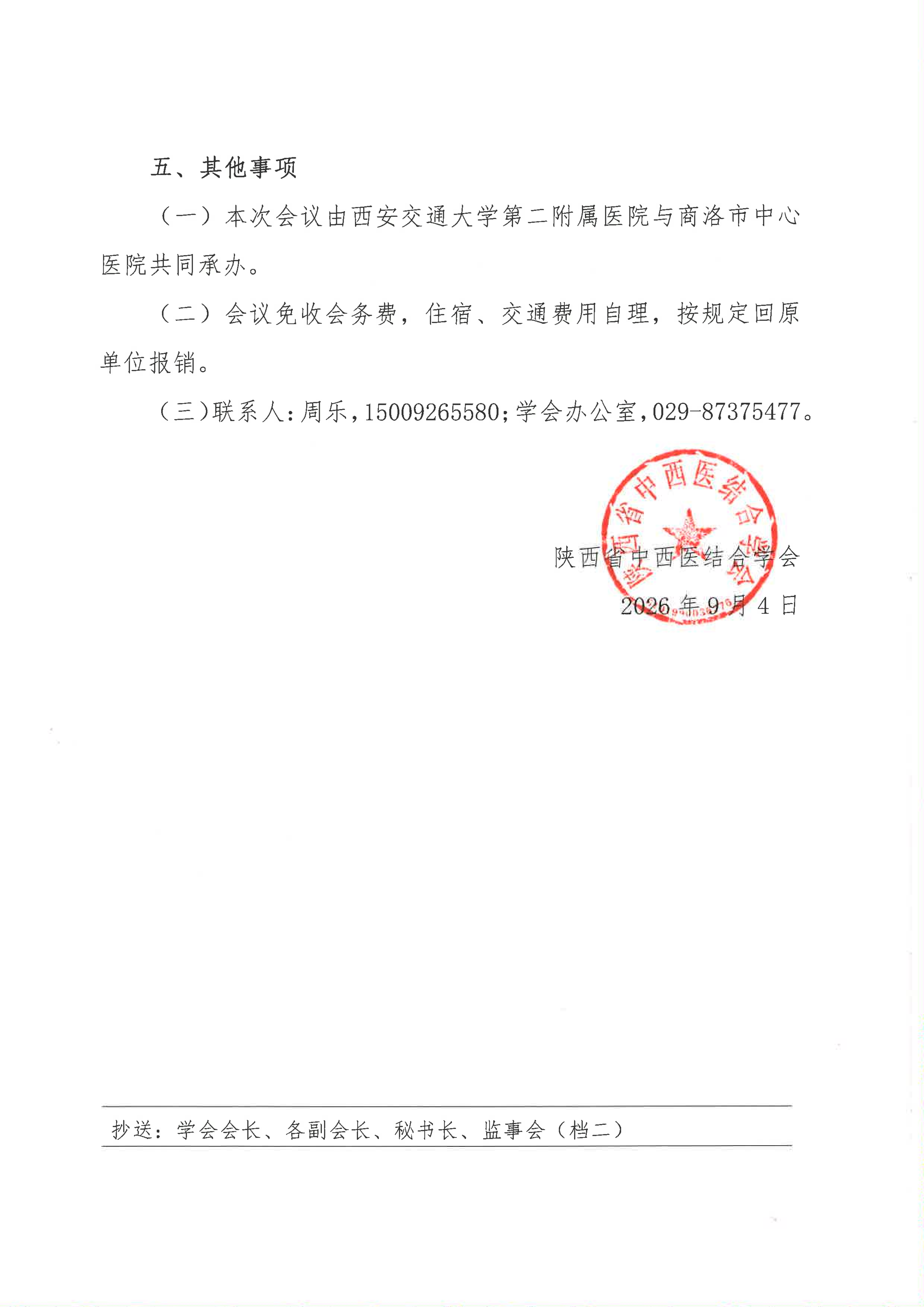 五、其他事项

（一）本次会议由西安交通大学第二附属医院与商洛市中心医院共同承办。

（二）会议免收会务费，住宿、交通费用自理，按规定回原单位报销。

（三）联系人：周乐，15009265580；学会办公室，029-87375477。

陕西省中西医结合学会

2026年9月4日

陕西省中西医结合学会

抄送：学会会长、各副会长、秘书长、监事会（档二）